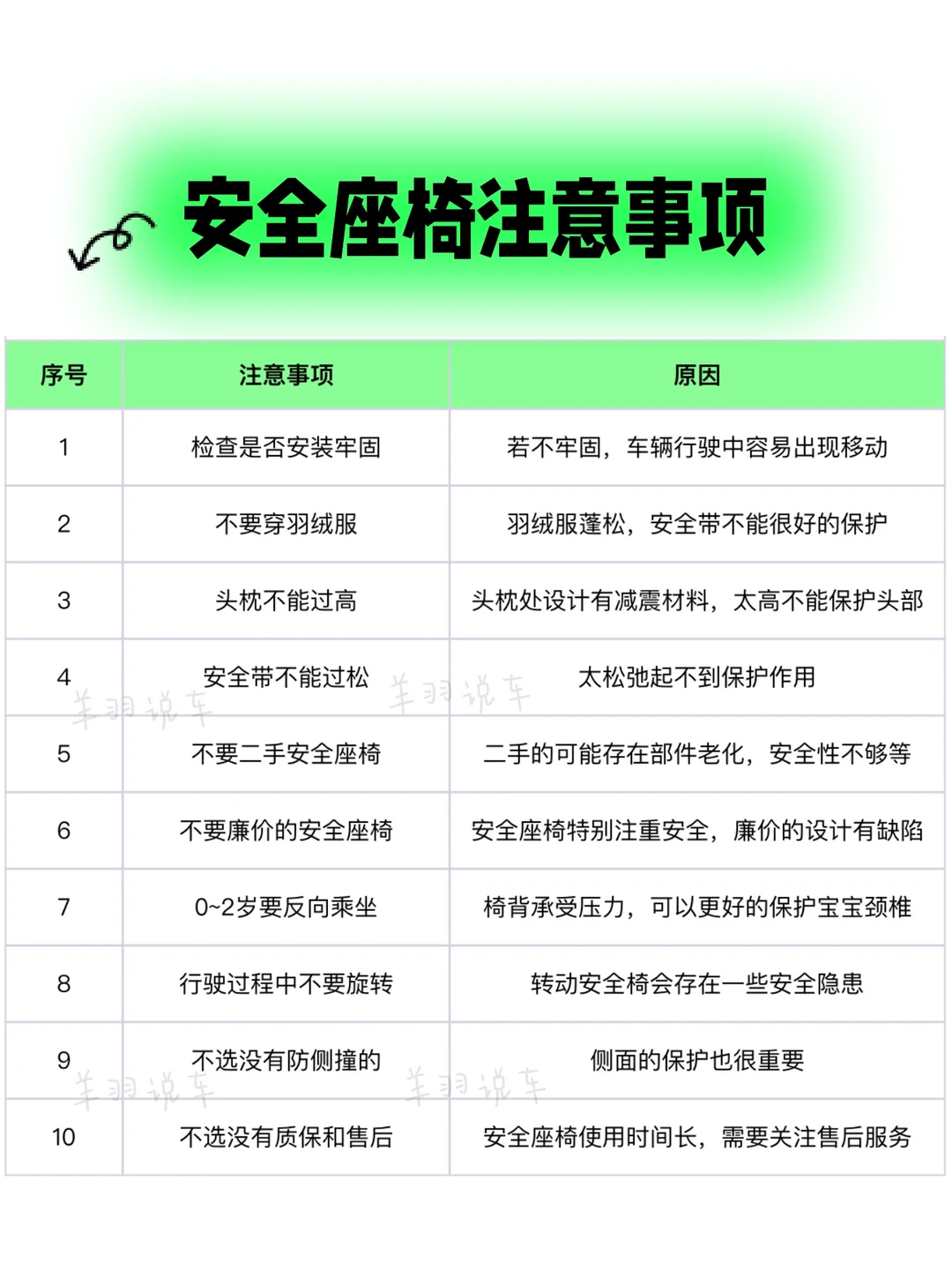 安全座椅注意事项

| 序号 | 注意事项 | 原因 |
|---|---|---|
| 1 | 检查是否安装牢固 | 若不牢固，车辆行驶中容易出现移动 |
| 2 | 不要穿羽绒服 | 羽绒服蓬松，安全带不能很好的保护 |
| 3 | 头枕不能过高 | 头枕处设计有减震材料，太高不能保护头部 |
| 4 | 安全带不能过松 | 太松弛起不到保护作用 |
| 5 | 不要二手安全座椅 | 二手的可能存在部件老化，安全性不够等 |
| 6 | 不要廉价的安全座椅 | 安全座椅特别注重安全，廉价的设计有缺陷 |
| 7 | 0~2岁要反向乘坐 | 椅背承受压力，可以更好的保护宝宝颈椎 |
| 8 | 行驶过程中不要旋转 | 转动安全椅会存在一些安全隐患 |
| 9 | 不选没有防侧撞的 | 侧面的保护也很重要 |
| 10 | 不选没有质保和售后 | 安全座椅使用时间长，需要关注售后服务 |

羊羽说车 羊羽说车 羊羽说车 羊羽说车